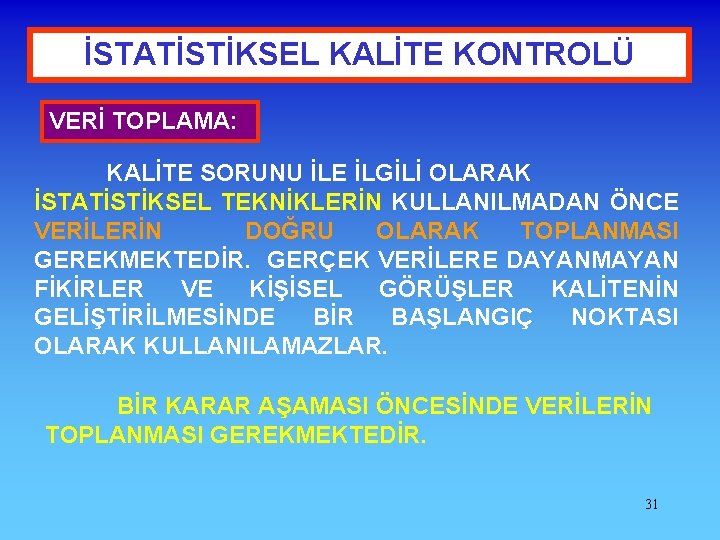 İSTATİSTİKSEL KALİTE KONTROLÜ

VERİ TOPLAMA:

KALİTE SORUNU İLE İLGİLİ OLARAK İSTATİSTİKSEL TEKNİKLERİN KULLANILMADAN ÖNCE VERİLERİN DOĞRU OLARAK TOPLANMASI GEREKMEKTEDİR. GERÇEK VERİLERE DAYANMAYAN FİKİRLER VE KİŞİSEL GÖRÜŞLER KALİTENİN GELİŞTİRİLMESİNDE BİR BAŞLANGIÇ NOKTASI OLARAK KULLANILAMAZLAR.

BİR KARAR AŞAMASI ÖNCESİNDE VERİLERİN TOPLANMASI GEREKMEKTEDİR.

31